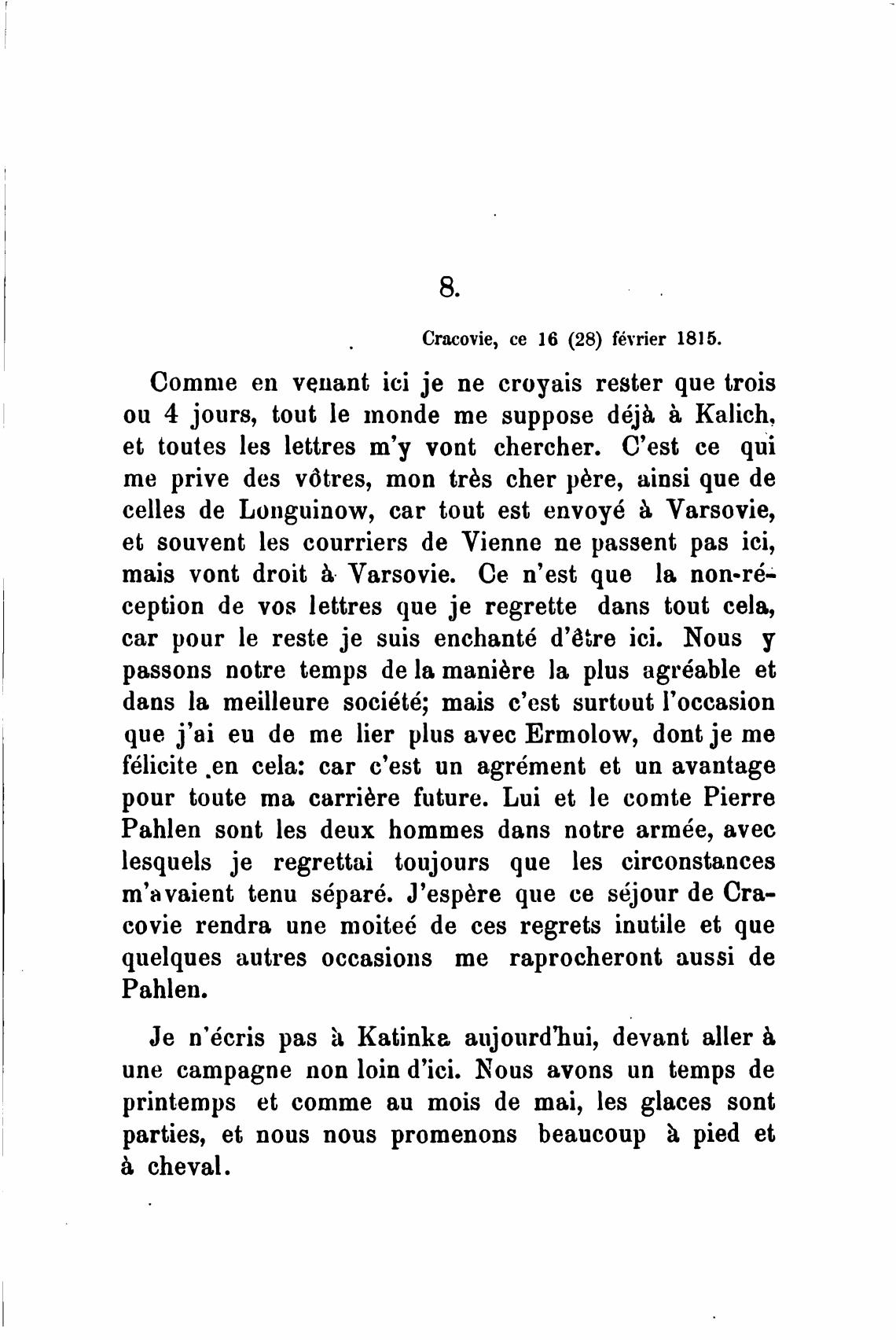 8.

Cracovie, ce 16 (28) février 1815.

Comme en venant ici je ne croyais rester que trois ou 4 jours, tout le monde me suppose déjà à Kalich, et toutes les lettres m'y vont chercher. C'est ce qui me prive des vôtres, mon très cher père, ainsi que de celles de Longuinow, car tout est envoyé à Varsovie, et souvent les courriers de Vienne ne passent pas ici, mais vont droit à Varsovie. Ce n'est que la non-réception de vos lettres que je regrette dans tout cela, car pour le reste je suis enchanté d'être ici. Nous y passons notre temps de la manière la plus agréable et dans la meilleure société; mais c'est surtout l'occasion que j'ai eu de me lier plus avec Ermolow, dont je me félicite en cela: car c'est un agrément et un avantage pour toute ma carrière future. Lui et le comte Pierre Pahlen sont les deux hommes dans notre armée, avec lesquels je regrettai toujours que les circonstances m'avaient tenu séparé. J'espère que ce séjour de Cracovie rendra une moiteé de ces regrets inutile et que quelques autres occasions me raprocheront aussi de Pahlen.

Je n'écris pas à Katinka aujourd'hui, devant aller à une campagne non loin d'ici. Nous avons un temps de printemps et comme au mois de mai, les glaces sont parties, et nous nous promenons beaucoup à pied et à cheval.